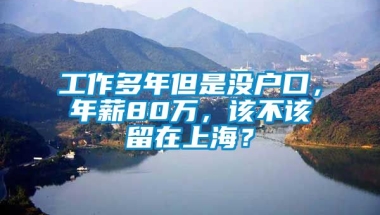 工作多年但是没户口，年薪80万，该不该留在上海？